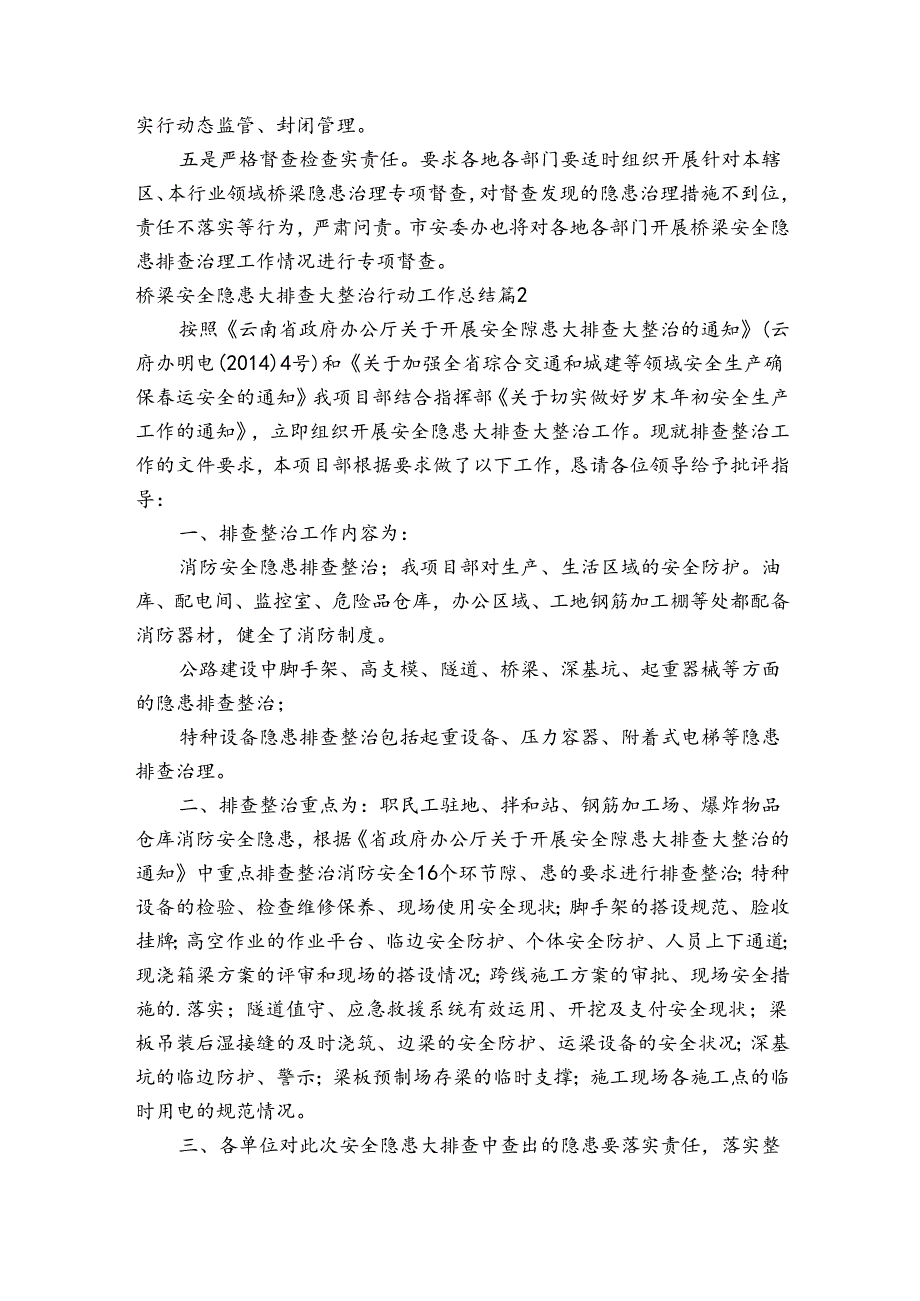 实行动态监管、封闭管理。

五是严格督查检查实责任。要求各地各部门要适时组织开展针对本辖区、本行业领域桥梁隐患治理专项督查，对督查发现的隐患治理措施不到位，责任不落实等行为，严肃问责。市安委办也将对各地各部门开展桥梁安全隐患排查治理工作情况进行专项督查。

桥梁安全隐患大排查大整治行动工作总结篇2

按照《云南省政府办公厅关于开展安全隙患大排查大整治的通知》（云府办明电（2014）4号）和《关于加强全省琮合交通和城建等领域安全生产确保春运安全的通知》我项目部结合指挥部《关于切实做好岁末年初安全生产工作的通知》，立即组织开展安全隐患大排查大整治工作。现就排查整治工作的文件要求，本项目部根据要求做了以下工作，恳请各位领导给予批评指导：

一、排查整治工作内容为：

消防安全隐患排查整治；我项目部对生产、生活区域的安全防护。油库、配电间、监控室、危险品仓库，办公区域、工地钢筋加工棚等处都配备消防器材，健全了消防制度。

公路建设中脚手架、高支模、隧道、桥梁、深基坑、起重器械等方面的隐患排查整治；

特种设备隐患排查整治包括起重设备、压力容器、附着式电梯等隐患排查治理。

二、排查整治重点为：职民工驻地、拌和站、钢筋加工场、爆炸物品仓库消防安全隐患，根据《省政府办公厅关于开展安全隙患大排查大整治的通知》中重点排查整治消防安全16个环节隙、患的要求进行排查整治；特种设备的检验、检查维修保养、现场使用安全现状；脚手架的搭设规范、脸收挂牌；高空作业的作业平台、临边安全防护、个体安全防护、人员上下通道；现浇箱梁方案的评审和现场的搭设情况；跨线施工方案的审批、现场安全措施的.落实；隧道值守、应急救援系统有效运用、开挖及支付安全现状；梁板吊装后湿接缝的及时浇筑、边梁的安全防护、运梁设备的安全状况；深基坑的临边防护、警示；梁板预制场存梁的临时支撑；施工现场各施工点的临时用电的规范情况。

三、各单位对此次安全隐患大排查中查出的隐患要落实责任，落实整